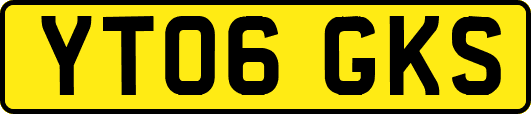 YT06 GKS